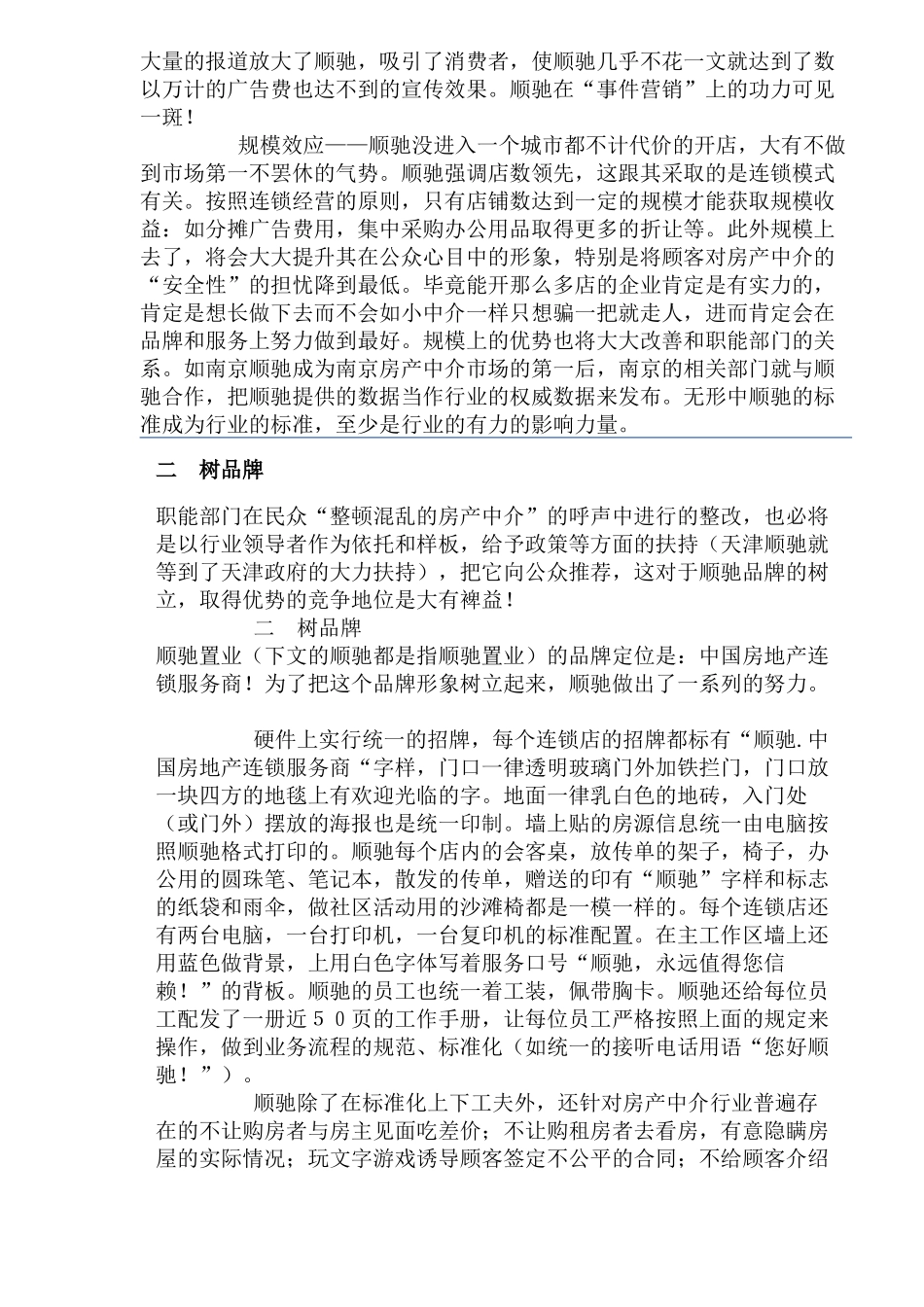 大量的报道放大了顺驰，吸引了消费者，使顺驰几乎不花一文就达到了数以万计的广告费也达不到的宣传效果。顺驰在“事件营销”上的功力可见一斑！

规模效应——顺驰没进入一个城市都不计代价的开店，大有不做到市场第一不罢休的气势。顺驰强调店数领先，这跟其采取的是连锁模式有关。按照连锁经营的原则，只有店铺数达到一定的规模才能获取规模收益：如分摊广告费用，集中采购办公用品取得更多的折让等。此外规模上去了，将会大大提升其在公众心目中的形象，特别是将顾客对房产中介的“安全性”的担忧降到最低。毕竟能开那么多店的企业肯定是有实力的，肯定是想长做下去而不会如小中介一样只想骗一把就走人，进而肯定会在品牌和服务上努力做到最好。规模上的优势也将大大改善和职能部门的关系。如南京顺驰成为南京房产中介市场的第一后，南京的相关部门就与顺驰合作，把顺驰提供的数据当作行业的权威数据来发布。无形中顺驰的标准成为行业的标准，至少是行业的有力的影响力量。

二　树品牌

职能部门在民众“整顿混乱的房产中介”的呼声中进行的整改，也必将是以行业领导者作为依托和样板，给予政策等方面的扶持（天津顺驰就等到了天津政府的大力扶持），把它向公众推荐，这对于顺驰品牌的树立，取得优势的竞争地位是大有裨益！

二　树品牌

顺驰置业（下文的顺驰都是指顺驰置业）的品牌定位是：中国房地产连锁服务商！为了把这个品牌形象树立起来，顺驰做出了一系列的努力。

硬件上实行统一的招牌，每个连锁店的招牌都标有“顺驰.中国房地产连锁服务商“字样，门口一律透明玻璃门外加铁拦门，门口放一块四方的地毯上有欢迎光临的字。地面一律乳白色的地砖，入门处（或门外）摆放的海报也是统一印制。墙上贴的房源信息统一由电脑按照顺驰格式打印的。顺驰每个店内的会客桌，放传单的架子，椅子，办公用的圆珠笔、笔记本，散发的传单，赠送的印有“顺驰”字样和标志的纸袋和雨伞，做社区活动用的沙滩椅都是一模一样的。每个连锁店还有两台电脑，一台打印机，一台复印机的标准配置。在主工作区墙上还用蓝色做背景，上用白色字体写着服务口号“顺驰，永远值得您信赖！”的背板。顺驰的员工也统一着工装，佩带胸卡。顺驰还给每位员工配发了一册近５０页的工作手册，让每位员工严格按照上面的规定来操作，做到业务流程的规范、标准化（如统一的接听电话用语“您好顺驰！”）。

顺驰除了在标准化上下工夫外，还针对房产中介行业普遍存在的不让购房者与房主见面吃差价；不让购租房者去看房，有意隐瞒房屋的实际情况；玩文字游戏诱导顾客签定不公平的合同；不给顾客介绍